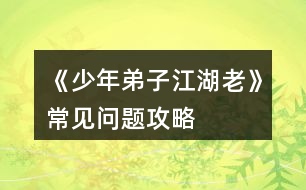 《少年弟子江湖老》常见问题攻略